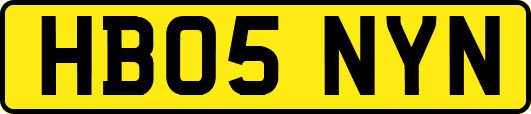 HB05 NYN